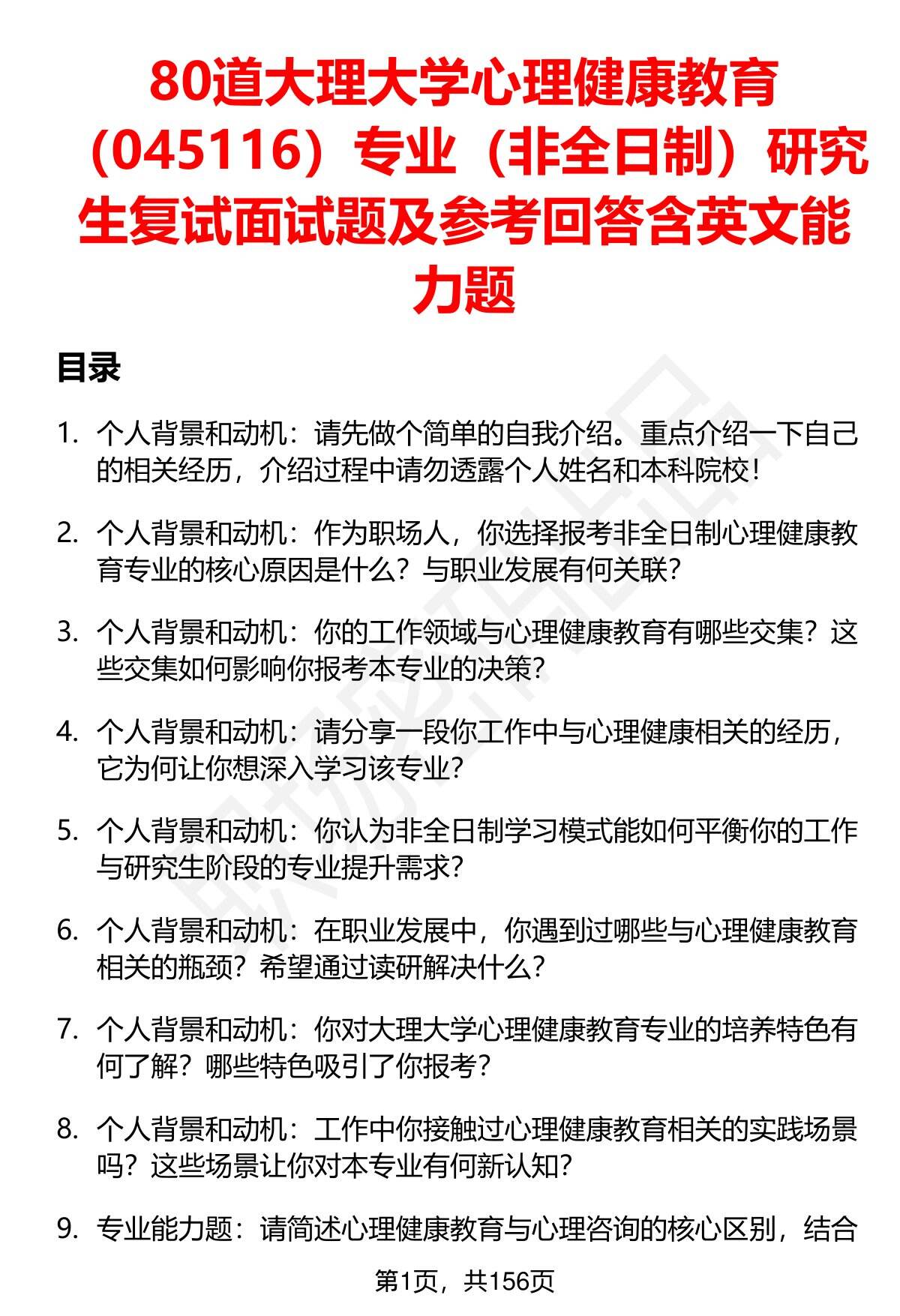 80道大理大学心理健康教育（045116）专业（非全日制）研究生复试面试题及参考回答含英文能力题

目录

1. 个人背景和动机：请先做个简单的自我介绍。重点介绍一下自己的相关经历，介绍过程中请勿透露个人姓名和本科院校！

2. 个人背景和动机：作为职场人，你选择报考非全日制心理健康教育专业的核心原因是什么？与职业发展有何关联？

3. 个人背景和动机：你的工作领域与心理健康教育有哪些交集？这些交集如何影响你报考本专业的决策？

4. 个人背景和动机：请分享一段你工作中与心理健康相关的经历，它为何让你想深入学习该专业？

5. 个人背景和动机：你认为非全日制学习模式能如何平衡你的工作与研究生阶段的专业提升需求？

6. 个人背景和动机：在职业发展中，你遇到过哪些与心理健康教育相关的瓶颈？希望通过读研解决什么？

7. 个人背景和动机：你对大理大学心理健康教育专业的培养特色有何了解？哪些特色吸引了你报考？

8. 个人背景和动机：工作中你接触过心理健康教育相关的实践场景吗？这些场景让你对本专业有何新认知？

9. 专业能力题：请简述心理健康教育与心理咨询的核心区别，结合

第1页，共156页